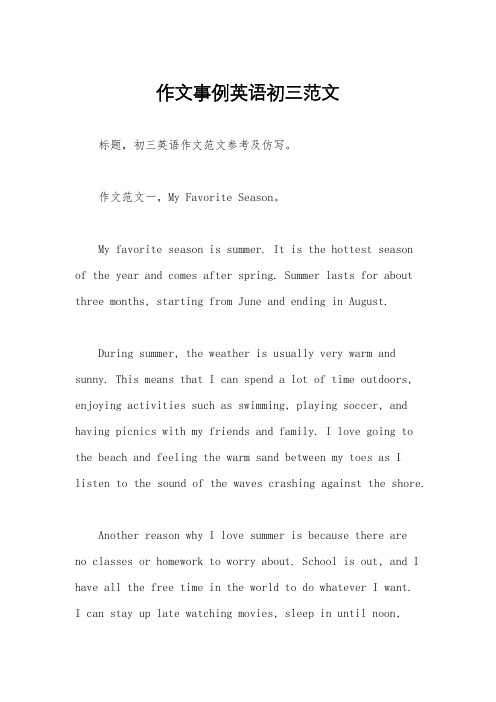 作文事例英语初三范文

标题，初三英语作文范文参考及仿写。

作文范文一，My Favorite Season。

My favorite season is summer. It is the hottest season of the year and comes after spring. Summer lasts for about three months, starting from June and ending in August.

During summer, the weather is usually very warm and sunny. This means that I can spend a lot of time outdoors, enjoying activities such as swimming, playing soccer, and having picnics with my friends and family. I love going to the beach and feeling the warm sand between my toes as I listen to the sound of the waves crashing against the shore.

Another reason why I love summer is because there are no classes or homework to worry about. School is out, and I have all the free time in the world to do whatever I want. I can stay up late watching movies, sleep in until noon,